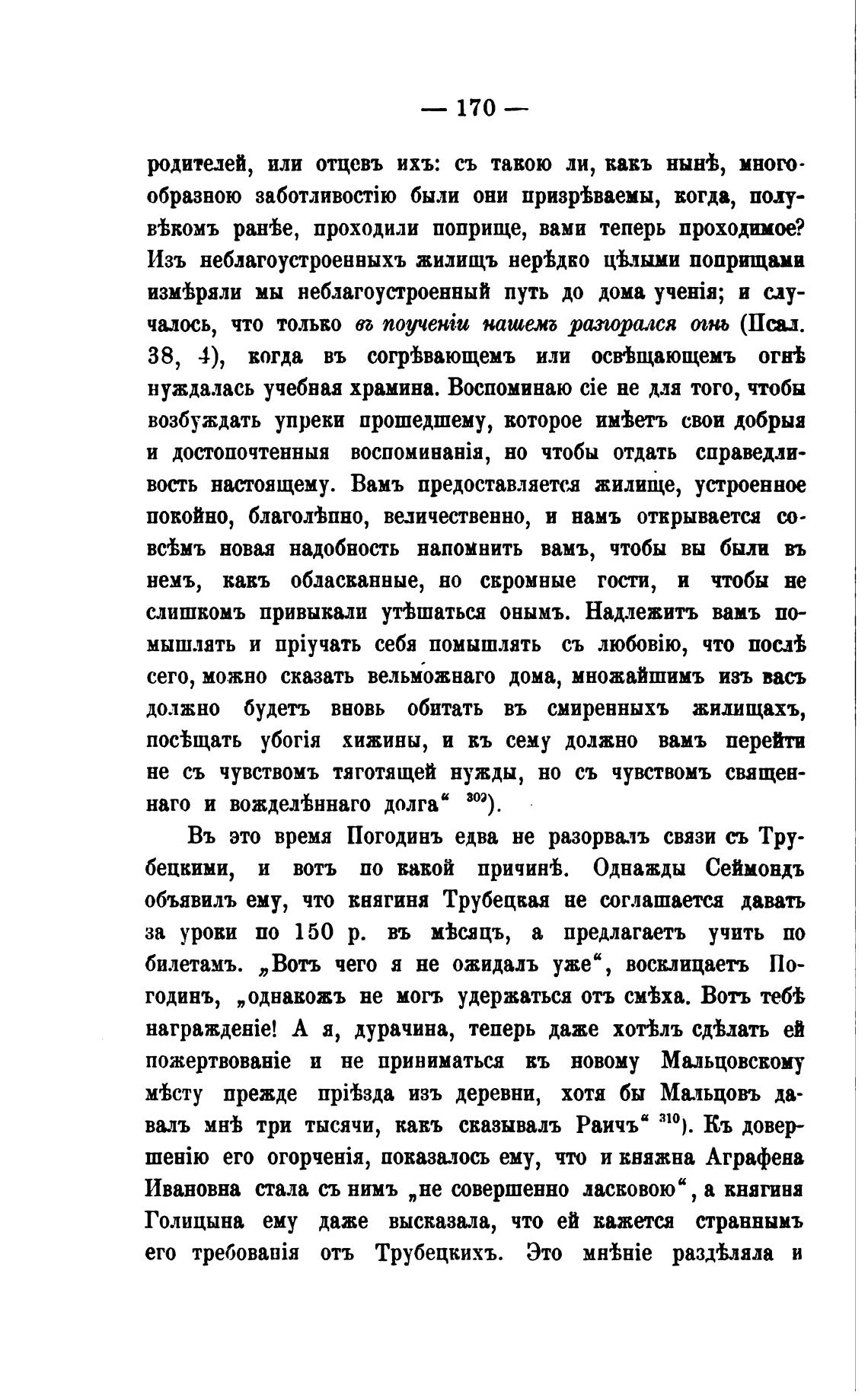 — 170 —

родителей, или отцевъ ихъ: съ такою ли, какъ нынѣ, многообразною заботливостію были они призрѣваемы, когда, полувѣкомъ ранѣе, проходили поприще, вами теперь проходимое? Изъ неблагоустроенныхъ жилищъ нерѣдко цѣлыми поприщами измѣряли мы неблагоустроенный путь до дома ученія; и случалось, что только въ поученіи нашемъ разгорался огнь (Псал. 38, 4), когда въ согрѣвающемъ или освѣщающемъ огнѣ нуждалась учебная храмина. Воспоминаю сіе не для того, чтобы возбуждать упреки прошедшему, которое имѣетъ свои добрыя и достопочтенныя воспоминанія, но чтобы отдать справедливость настоящему. Вамъ предоставляется жилище, устроенное покойно, благолѣпно, величественно, и намъ открывается совсѣмъ новая надобность напомнить вамъ, чтобы вы были въ немъ, какъ обласканные, но скромные гости, и чтобы не слишкомъ привыкали утѣшаться онымъ. Надлежитъ вамъ помышлять и пріучать себя помышлять съ любовію, что послѣ сего, можно сказать вельможнаго дома, множайшимъ изъ васъ должно будетъ вновь обитать въ смиренныхъ жилищахъ, посѣщать убогія хижины, и къ сему должно вамъ перейти не съ чувствомъ тяготящей нужды, но съ чувствомъ священнаго и вожделѣннаго долга“ $^{309}$).

Въ это время Погодинъ едва не разорвалъ связи съ Трубецкими, и вотъ по какой причинѣ. Однажды Сеймондъ объявилъ ему, что княгиня Трубецкая не соглашается давать за уроки по 150 р. въ мѣсяцъ, а предлагаетъ учить по билетамъ. „Вотъ чего я не ожидалъ уже“, восклицаетъ Погодинъ, „однакожъ не могъ удержаться отъ смѣха. Вотъ тебѣ награжденіе! А я, дурачина, теперь даже хотѣлъ сдѣлать ей пожертвованіе и не приниматься къ новому Мальцовскому мѣсту прежде пріѣзда изъ деревни, хотя бы Мальцовъ давалъ мнѣ три тысячи, какъ сказывалъ Раичъ“ $^{310}$). Къ довершенію его огорченія, показалось ему, что и княжна Аграфена Ивановна стала съ нимъ „не совершенно ласковою“, а княгиня Голицына ему даже высказала, что ей кажется страннымъ его требованія отъ Трубецкихъ. Это мнѣніе раздѣляла и